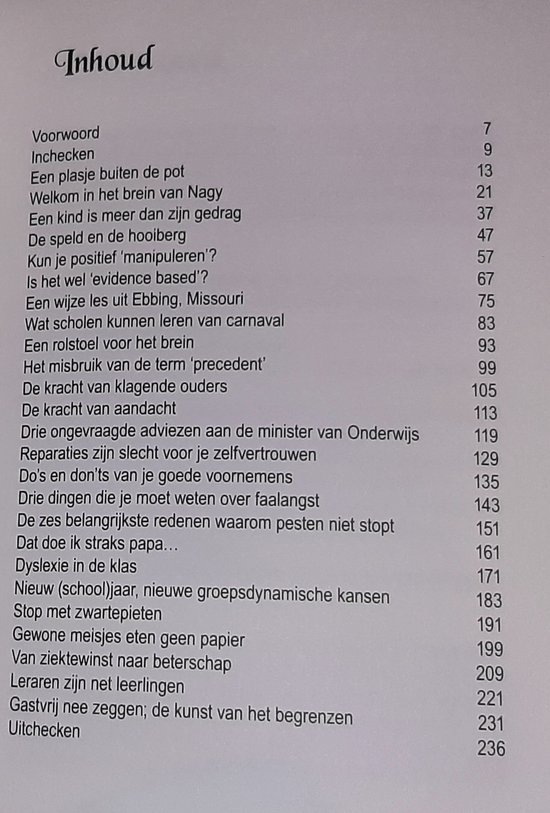 Inhoud

| | |
|---|---|
| Voorwoord | 7 |
| Inchecken | 9 |
| Een plasje buiten de pot | 13 |
| Welkom in het brein van Nagy | 21 |
| Een kind is meer dan zijn gedrag | 37 |
| De speld en de hooiberg | 47 |
| Kun je positief 'manipuleren'? | 57 |
| Is het wel 'evidence based'? | 67 |
| Een wijze les uit Ebbing, Missouri | 75 |
| Wat scholen kunnen leren van carnaval | 83 |
| Een rolstoel voor het brein | 93 |
| Het misbruik van de term 'precedent' | 99 |
| De kracht van klagende ouders | 105 |
| De kracht van aandacht | 113 |
| Drie ongevraagde adviezen aan de minister van Onderwijs | 119 |
| Reparaties zijn slecht voor je zelfvertrouwen | 129 |
| Do's en don'ts van je goede voornemens | 135 |
| Drie dingen die je moet weten over faalangst | 143 |
| De zes belangrijkste redenen waarom pesten niet stopt | 151 |
| Dat doe ik straks papa… | 161 |
| Dyslexie in de klas | 171 |
| Nieuw (school)jaar, nieuwe groepsdynamische kansen | 183 |
| Stop met zwartepieten | 191 |
| Gewone meisjes eten geen papier | 199 |
| Van ziektewinst naar beterschap | 209 |
| Leraren zijn net leerlingen | 221 |
| Gastvrij nee zeggen; de kunst van het begrenzen | 231 |
| Uitchecken | 236 |